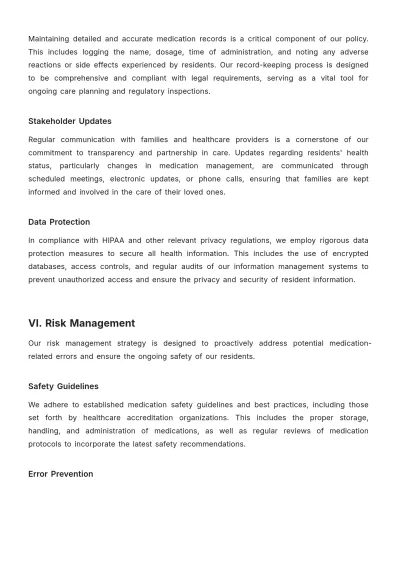 Maintaining detailed and accurate medication records is a critical component of our policy. This includes logging the name, dosage, time of administration, and noting any adverse reactions or side effects experienced by residents. Our record-keeping process is designed to be comprehensive and compliant with legal requirements, serving as a vital tool for ongoing care planning and regulatory inspections.

Stakeholder Updates

Regular communication with families and healthcare providers is a cornerstone of our commitment to transparency and partnership in care. Updates regarding residents' health status, particularly changes in medication management, are communicated through scheduled meetings, electronic updates, or phone calls, ensuring that families are kept informed and involved in the care of their loved ones.

Data Protection

In compliance with HIPAA and other relevant privacy regulations, we employ rigorous data protection measures to secure all health information. This includes the use of encrypted databases, access controls, and regular audits of our information management systems to prevent unauthorized access and ensure the privacy and security of resident information.

VI. Risk Management

Our risk management strategy is designed to proactively address potential medication-related errors and ensure the ongoing safety of our residents.

Safety Guidelines

We adhere to established medication safety guidelines and best practices, including those set forth by healthcare accreditation organizations. This includes the proper storage, handling, and administration of medications, as well as regular reviews of medication protocols to incorporate the latest safety recommendations.

Error Prevention